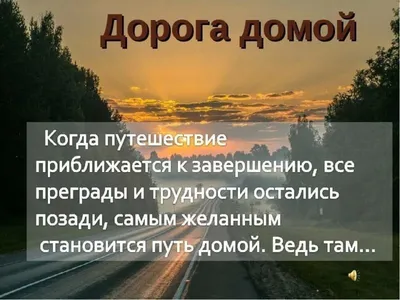 Дорога домой

Когда путешествие приближается к завершению, все преграды и трудности остались позади, самым желанным становится путь домой. Ведь там...